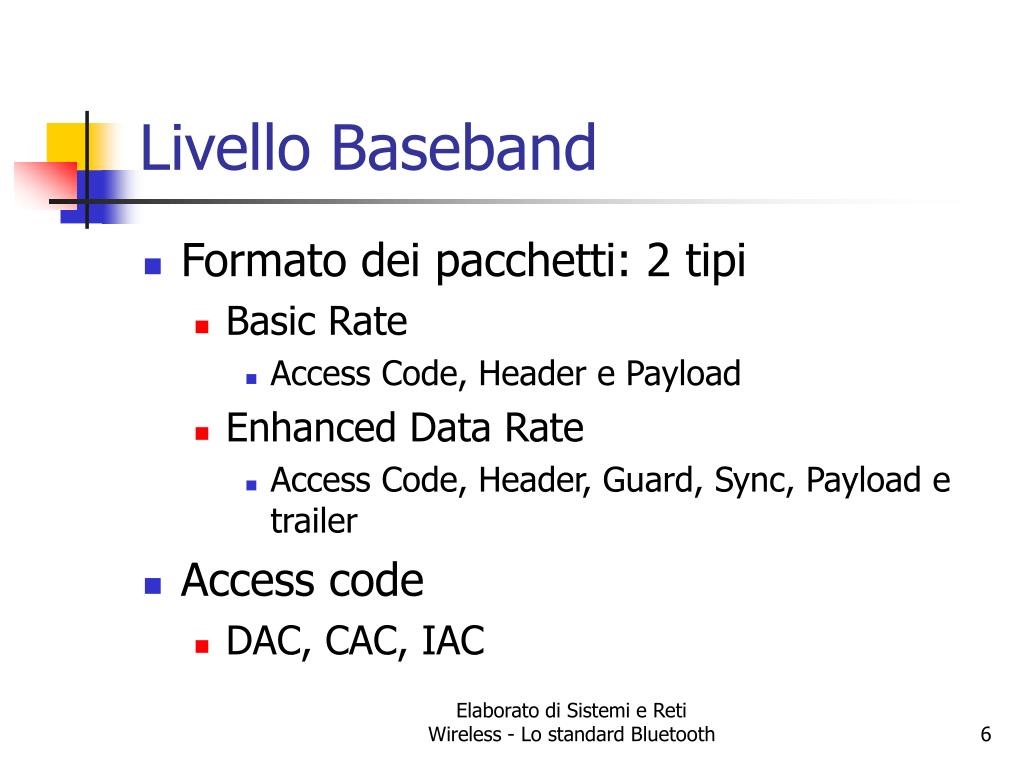 Livello Baseband

Formato dei pacchetti: 2 tipi
Basic Rate
Access Code, Header e Payload
Enhanced Data Rate
Access Code, Header, Guard, Sync, Payload e trailer

Access code
DAC, CAC, IAC

Elaborato di Sistemi e Reti
Wireless - Lo standard Bluetooth

6